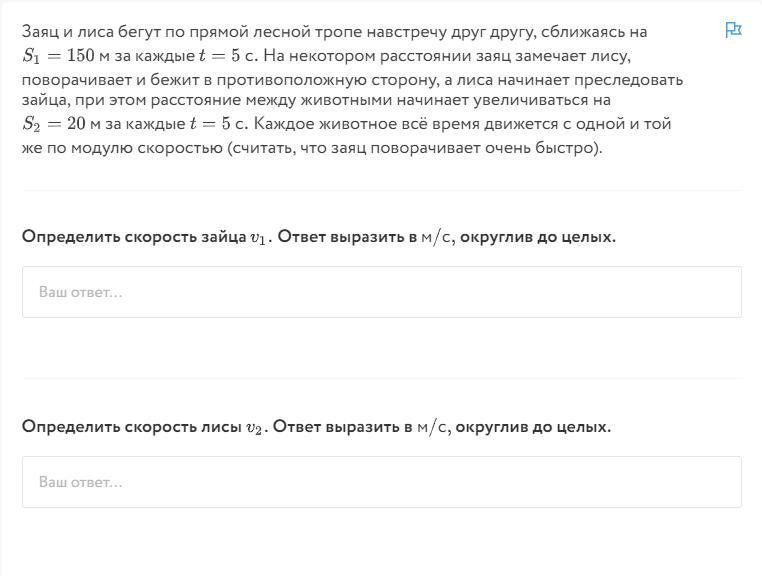 Заяц и лиса бегут по прямой лесной тропе навстречу друг другу, сближаясь на $S_1 = 150$ м за каждые $t = 5$ с. На некотором расстоянии заяц замечает лису, поворачивает и бежит в противоположную сторону, а лиса начинает преследовать зайца, при этом расстояние между животными начинает увеличиваться на $S_2 = 20$ м за каждые $t = 5$ с. Каждое животное всё время движется с одной и той же по модулю скоростью (считать, что заяц поворачивает очень быстро).

Определить скорость зайца $v_1$. Ответ выразить в м/с, округлив до целых.

Ваш ответ...

Определить скорость лисы $v_2$. Ответ выразить в м/с, округлив до целых.

Ваш ответ...